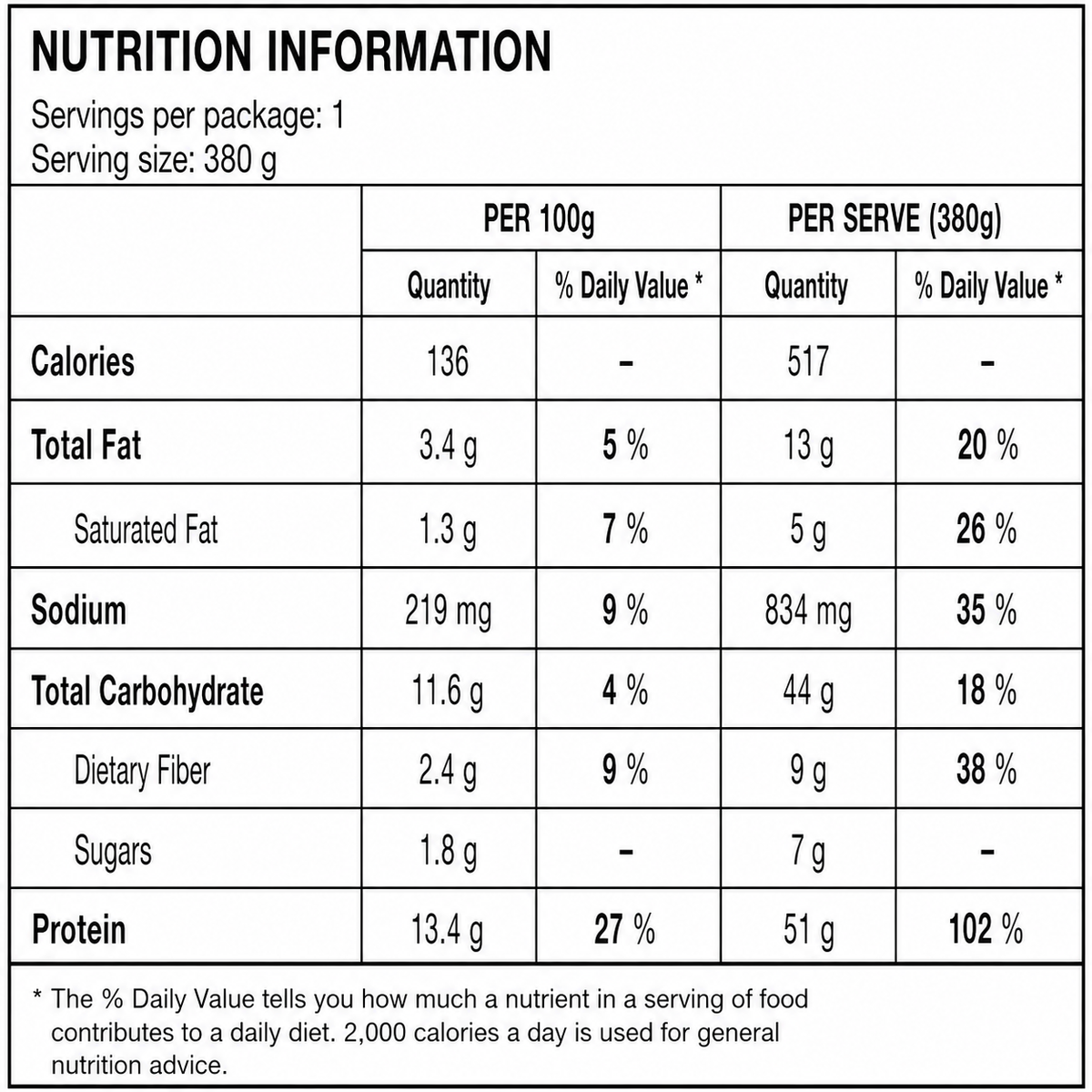 NUTRITION INFORMATION
Servings per package: 1
Serving size: 380 g

|  | PER 100g |  | PER SERVE (380g) |  |
|---|---|---|---|---|
|  | Quantity | % Daily Value * | Quantity | % Daily Value * |
| Calories | 136 | - | 517 | - |
| Total Fat | 3.4 g | 5 % | 13 g | 20 % |
| Saturated Fat | 1.3 g | 7 % | 5 g | 26 % |
| Sodium | 219 mg | 9 % | 834 mg | 35 % |
| Total Carbohydrate | 11.6 g | 4 % | 44 g | 18 % |
| Dietary Fiber | 2.4 g | 9 % | 9 g | 38 % |
| Sugars | 1.8 g | - | 7 g | - |
| Protein | 13.4 g | 27 % | 51 g | 102 % |

* The % Daily Value tells you how much a nutrient in a serving of food contributes to a daily diet. 2,000 calories a day is used for general nutrition advice.